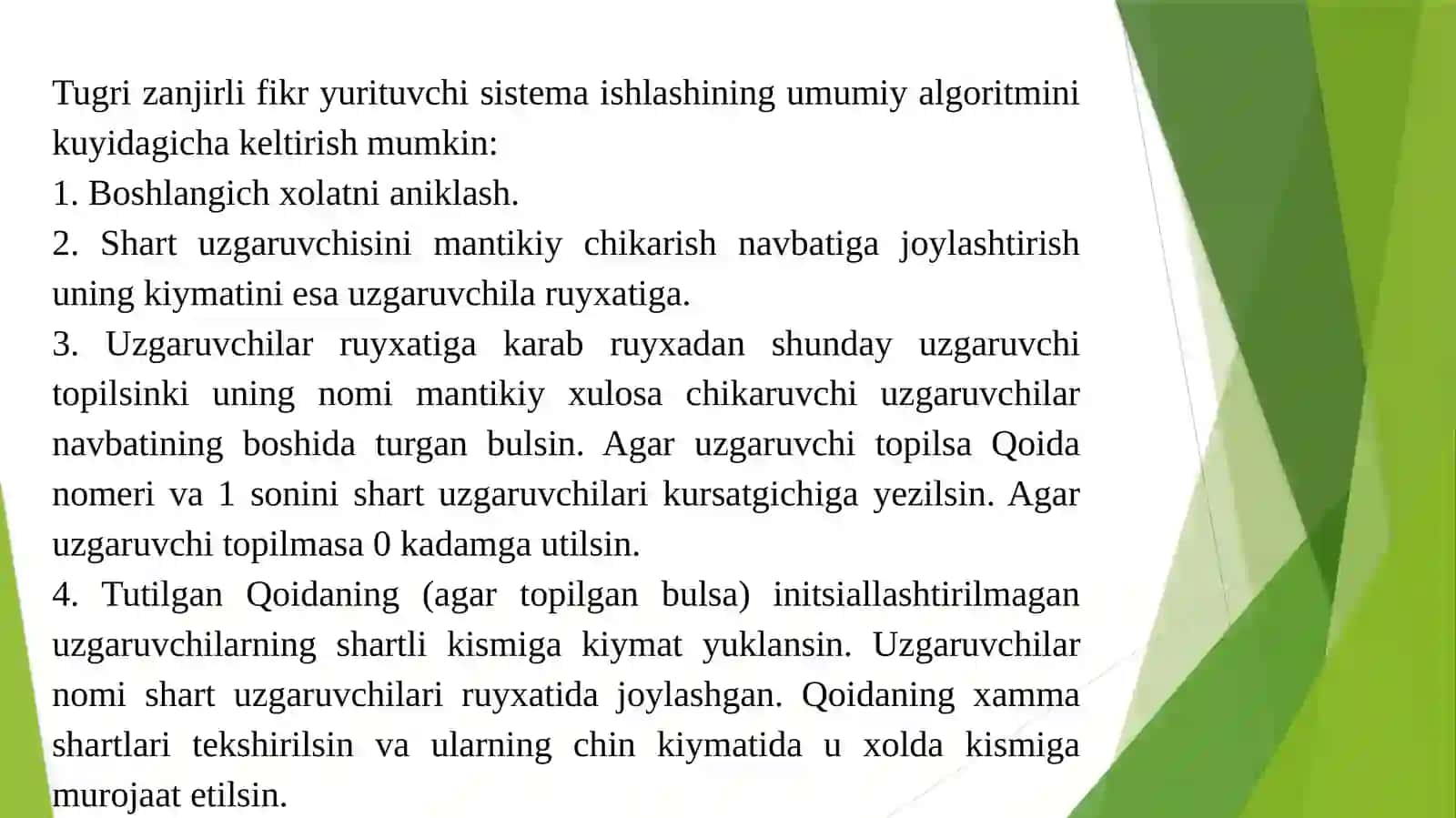 Tugri zanjirli fikr yurituvchi sistema ishlashining umumiy algoritmini kuyidagicha keltirish mumkin:
1. Boshlangich xolatni aniklash.
2. Shart uzgaruvchisini mantikiy chikarish navbatiga joylashtirish uning kiymatini esa uzgaruvchila ruyxatiga.
3. Uzgaruvchilar ruyxatiga karab ruyxadan shunday uzgaruvchi topilsinki uning nomi mantikiy xulosa chikaruvchi uzgaruvchilar navbatining boshida turgan bulsin. Agar uzgaruvchi topilsa Qoida nomeri va 1 sonini shart uzgaruvchilari kursatgichiga yezilsin. Agar uzgaruvchi topilmasa 0 kadamga utilsin.
4. Tutilgan Qoidaning (agar topilgan bulsa) initsiallashtirilmagan uzgaruvchilarning shartli kismiga kiymat yuklansin. Uzgaruvchilar nomi shart uzgaruvchilari ruyxatida joylashgan. Qoidaning xamma shartlari tekshirilsin va ularning chin kiymatida u xolda kismiga murojaat etilsin.